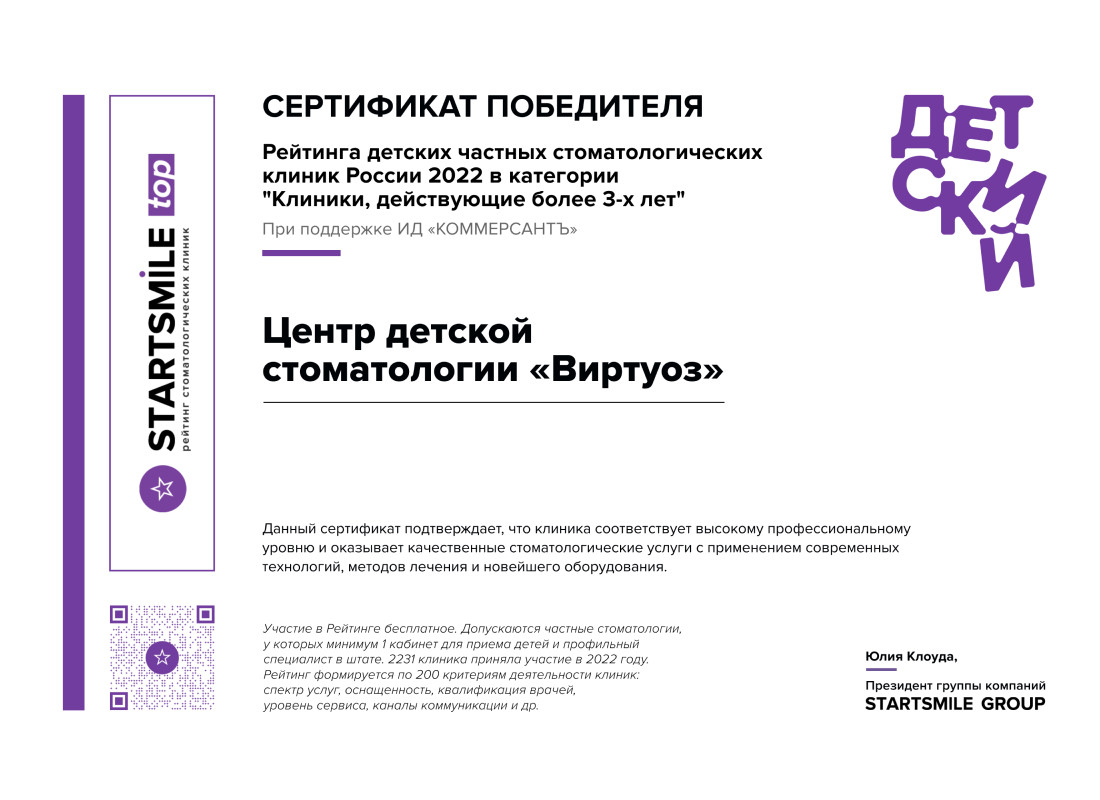 STARTSMILE top
рейтинг стоматологических клиник

СЕРТИФИКАТ ПОБЕДИТЕЛЯ

Рейтинга детских частных стоматологических клиник России 2022 в категории "Клиники, действующие более 3-х лет"

При поддержке ИД «КОММЕРСАНТЪ»

ДЕТСКИЙ

Центр детской стоматологии «Виртуоз»

Данный сертификат подтверждает, что клиника соответствует высокому профессиональному уровню и оказывает качественные стоматологические услуги с применением современных технологий, методов лечения и новейшего оборудования.

Участие в Рейтинге бесплатное. Допускаются частные стоматологии, у которых минимум 1 кабинет для приема детей и профильный специалист в штате. 2231 клиника приняла участие в 2022 году. Рейтинг формируется по 200 критериям деятельности клиник: спектр услуг, оснащенность, квалификация врачей, уровень сервиса, каналы коммуникации и др.

Юлия Клоуда,

Президент группы компаний
STARTSMILE GROUP